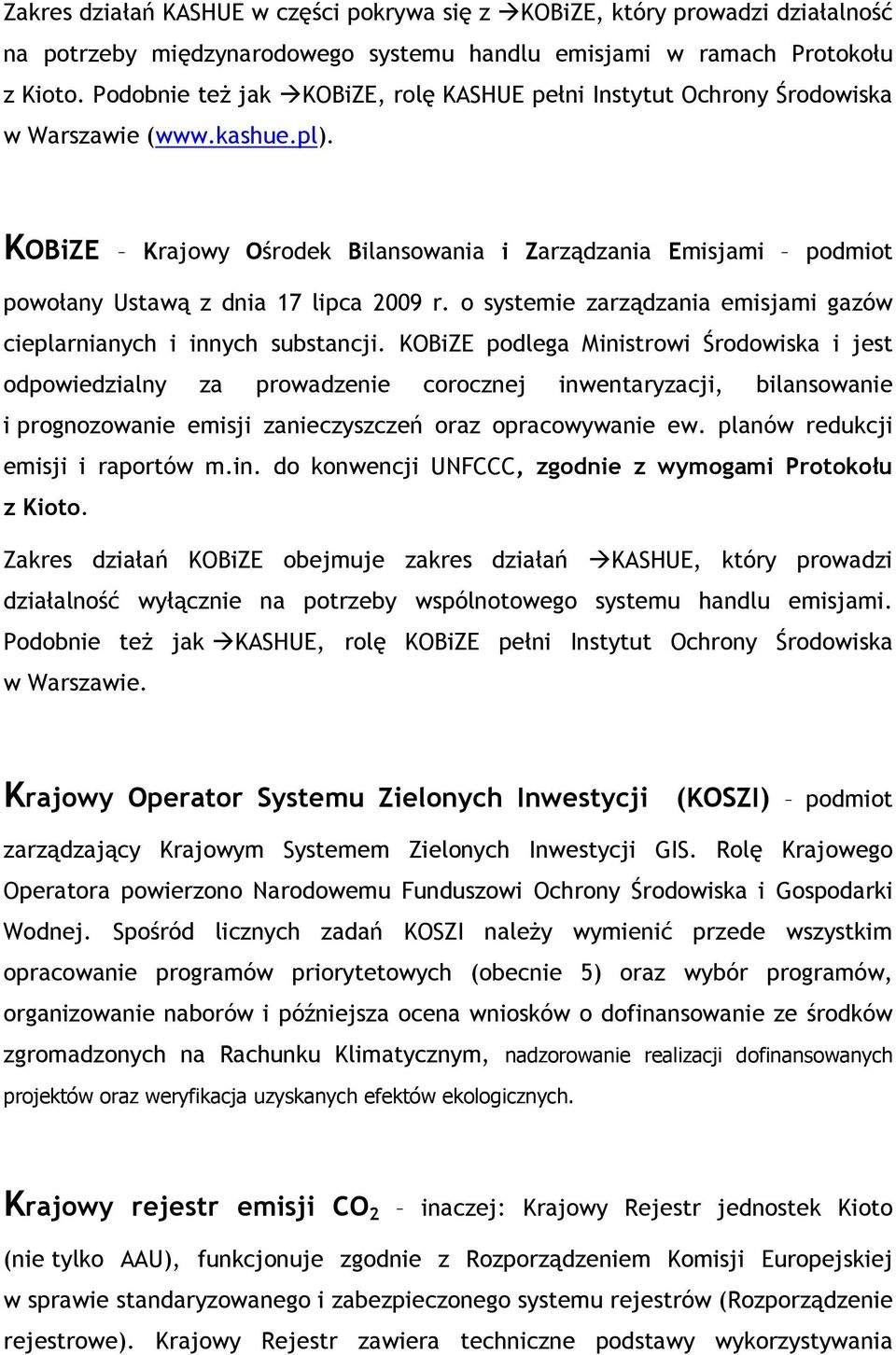 Zakres działań KASHUE w części pokrywa się z →KOBiZE, który prowadzi działalność na potrzeby międzynarodowego systemu handlu emisjami w ramach Protokołu z Kioto. Podobnie też jak →KOBiZE, rolę KASHUE pełni Instytut Ochrony Środowiska w Warszawie (www.kashue.pl).

KOBiZE – Krajowy Ośrodek Bilansowania i Zarządzania Emisjami – podmiot powołany Ustawą z dnia 17 lipca 2009 r. o systemie zarządzania emisjami gazów cieplarnianych i innych substancji. KOBiZE podlega Ministrowi Środowiska i jest odpowiedzialny za prowadzenie corocznej inwentaryzacji, bilansowanie i prognozowanie emisji zanieczyszczeń oraz opracowywanie ew. planów redukcji emisji i raportów m.in. do konwencji UNFCCC, zgodnie z wymogami Protokołu z Kioto.

Zakres działań KOBiZE obejmuje zakres działań →KASHUE, który prowadzi działalność wyłącznie na potrzeby wspólnotowego systemu handlu emisjami. Podobnie też jak →KASHUE, rolę KOBiZE pełni Instytut Ochrony Środowiska w Warszawie.

Krajowy Operator Systemu Zielonych Inwestycji (KOSZI) – podmiot zarządzający Krajowym Systemem Zielonych Inwestycji GIS. Rolę Krajowego Operatora powierzono Narodowemu Funduszowi Ochrony Środowiska i Gospodarki Wodnej. Spośród licznych zadań KOSZI należy wymienić przede wszystkim opracowanie programów priorytetowych (obecnie 5) oraz wybór programów, organizowanie naborów i późniejsza ocena wniosków o dofinansowanie ze środków zgromadzonych na Rachunku Klimatycznym, nadzorowanie realizacji dofinansowanych projektów oraz weryfikacja uzyskanych efektów ekologicznych.

Krajowy rejestr emisji $CO_2$ – inaczej: Krajowy Rejestr jednostek Kioto (nie tylko AAU), funkcjonuje zgodnie z Rozporządzeniem Komisji Europejskiej w sprawie standaryzowanego i zabezpieczonego systemu rejestrów (Rozporządzenie rejestrowe). Krajowy Rejestr zawiera techniczne podstawy wykorzystywania